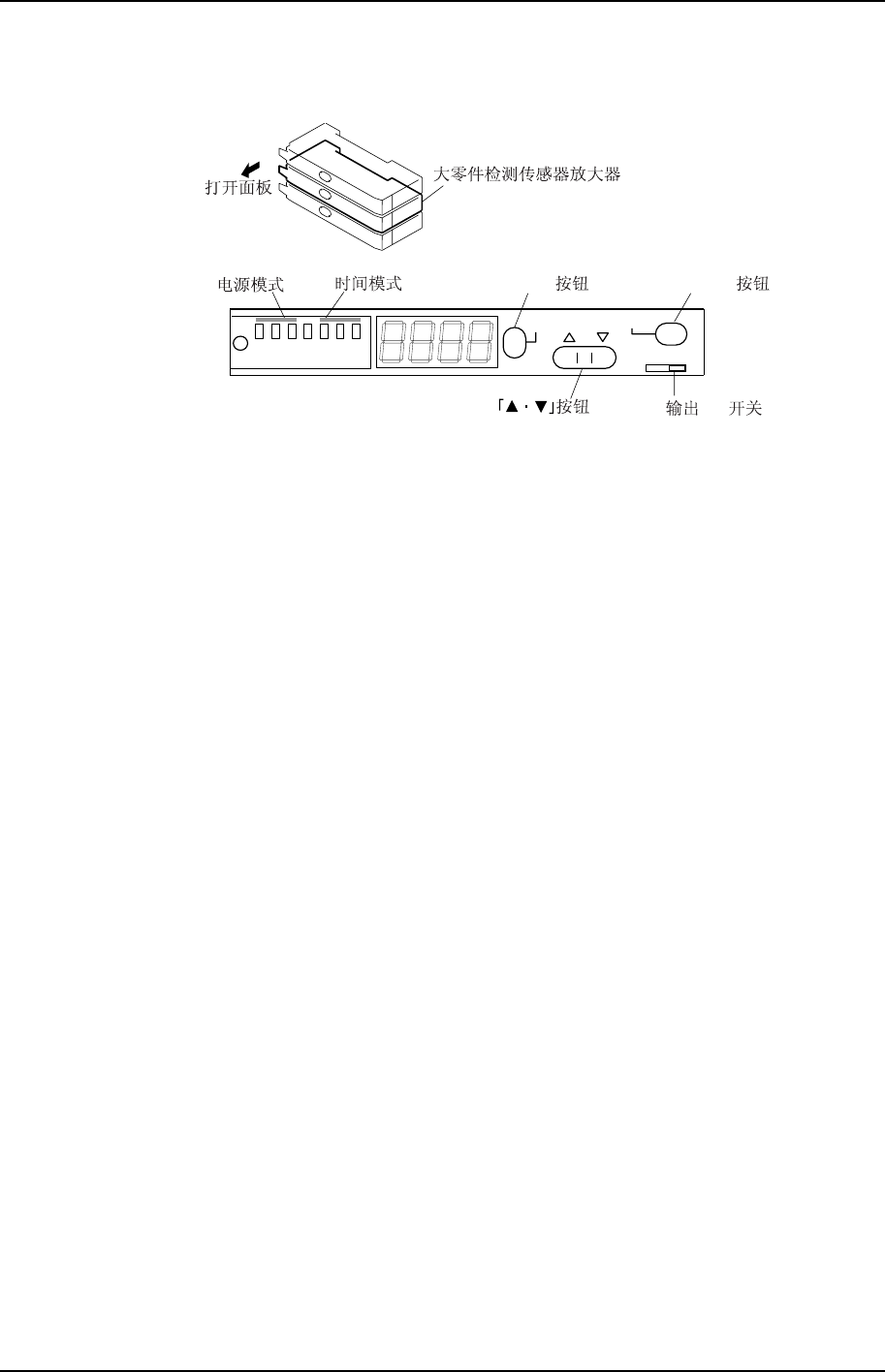 打开面板

大零件检测传感器放大器

电源模式

时间模式

按钮

按钮

「▲・▼」按钮

输出 开关